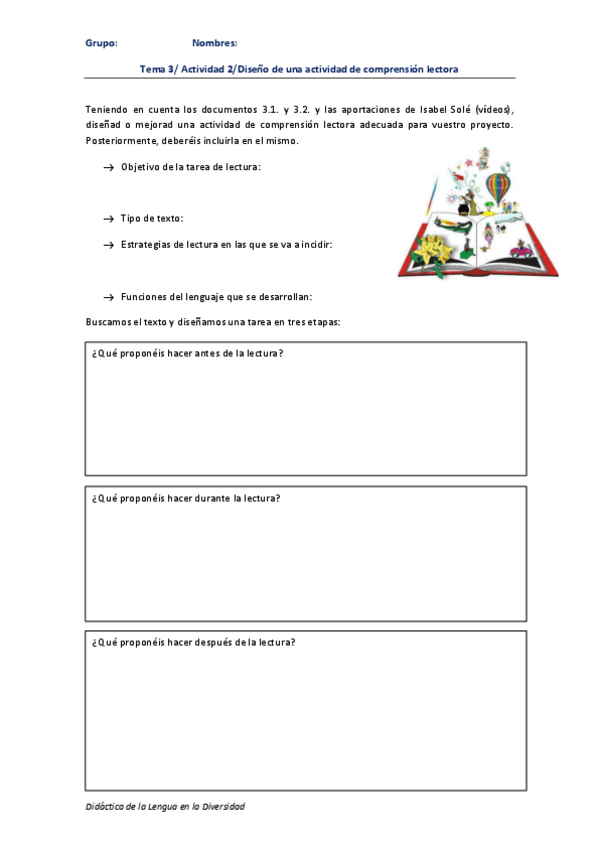 Grupo: Nombres:

Tema 3/ Actividad 2/Diseño de una actividad de comprensión lectora

Teniendo en cuenta los documentos 3.1. y 3.2. y las aportaciones de Isabel Solé (vídeos), diseñad o mejorad una actividad de comprensión lectora adecuada para vuestro proyecto. Posteriormente, deberéis incluirla en el mismo.

→ Objetivo de la tarea de lectura:

→ Tipo de texto:

→ Estrategias de lectura en las que se va a incidir:

→ Funciones del lenguaje que se desarrollan:

Buscamos el texto y diseñamos una tarea en tres etapas:

¿Qué proponéis hacer antes de la lectura?

¿Qué proponéis hacer durante la lectura?

¿Qué proponéis hacer después de la lectura?

Didáctica de la Lengua en la Diversidad